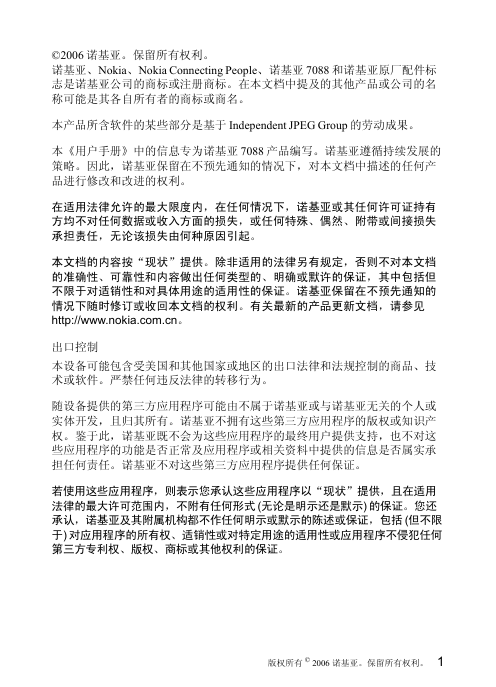 ©2006 诺基亚。保留所有权利。
诺基亚、Nokia、Nokia Connecting People、诺基亚 7088 和诺基亚原厂配件标志是诺基亚公司的商标或注册商标。在本文档中提及的其他产品或公司的名称可能是其各自所有者的商标或商名。

本产品所含软件的某些部分是基于 Independent JPEG Group 的劳动成果。

本《用户手册》中的信息专为诺基亚 7088 产品编写。诺基亚遵循持续发展的策略。因此，诺基亚保留在不预先通知的情况下，对本文档中描述的任何产品进行修改和改进的权利。

在适用法律允许的最大限度内，在任何情况下，诺基亚或其任何许可证持有方均不对任何数据或收入方面的损失，或任何特殊、偶然、附带或间接损失承担责任，无论该损失由何种原因引起。

本文档的内容按“现状”提供。除非适用的法律另有规定，否则不对本文档的准确性、可靠性和内容做出任何类型的、明确或默许的保证，其中包括但不限于对适销性和对具体用途的适用性的保证。诺基亚保留在不预先通知的情况下随时修订或收回本文档的权利。有关最新的产品更新文档，请参见 http://www.nokia.com.cn。

出口控制
本设备可能包含受美国和其他国家或地区的出口法律和法规控制的商品、技术或软件。严禁任何违反法律的转移行为。

随设备提供的第三方应用程序可能由不属于诺基亚或与诺基亚无关的个人或实体开发，且归其所有。诺基亚不拥有这些第三方应用程序的版权或知识产权。鉴于此，诺基亚既不会为这些应用程序的最终用户提供支持，也不对这些应用程序的功能是否正常及应用程序或相关资料中提供的信息是否属实承担任何责任。诺基亚不对这些第三方应用程序提供任何保证。

若使用这些应用程序，则表示您承认这些应用程序以“现状”提供，且在适用法律的最大许可范围内，不附有任何形式 (无论是明示还是默示) 的保证。您还承认，诺基亚及其附属机构都不作任何明示或默示的陈述或保证，包括 (但不限于) 对应用程序的所有权、适销性或对特定用途的适用性或应用程序不侵犯任何第三方专利权、版权、商标或其他权利的保证。

版权所有 © 2006 诺基亚。保留所有权利。 1